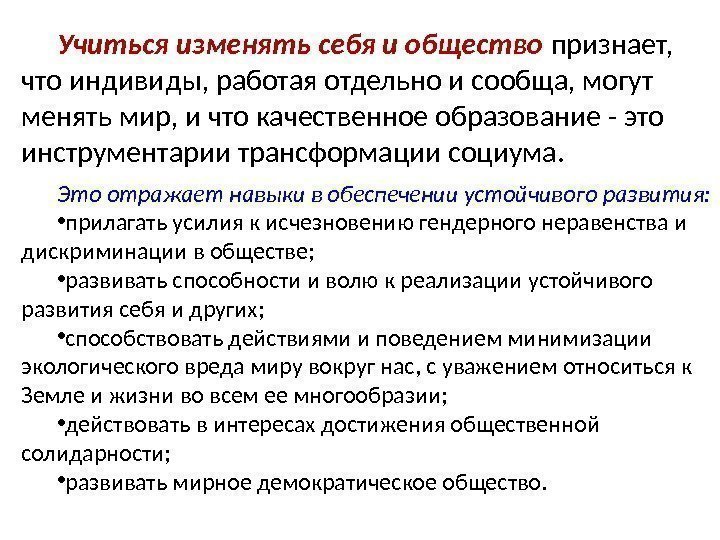 Учиться изменять себя и общество признает, что индивиды, работая отдельно и сообща, могут менять мир, и что качественное образование - это инструментарии трансформации социума.

Это отражает навыки в обеспечении устойчивого развития:

•прилагать усилия к исчезновению гендерного неравенства и дискриминации в обществе;

•развивать способности и волю к реализации устойчивого развития себя и других;

•способствовать действиями и поведением минимизации экологического вреда миру вокруг нас, с уважением относиться к Земле и жизни во всем ее многообразии;

•действовать в интересах достижения общественной солидарности;

•развивать мирное демократическое общество.